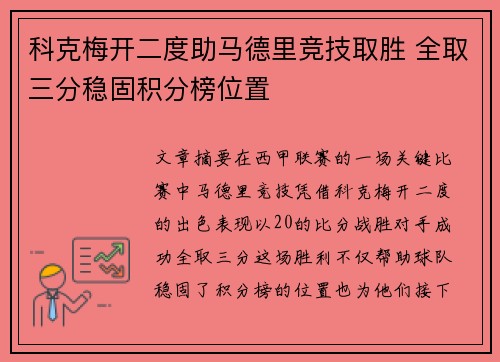 科克梅开二度助马德里竞技取胜 全取三分稳固积分榜位置

文章摘要在西甲联赛的一场关键比赛中马德里竞技凭借科克梅开二度的出色表现以20的比分战胜对手成功全取三分这场胜利不仅帮助球队稳固了积分榜的位置也为他们接下